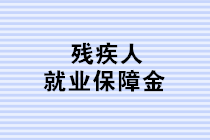 残疾人
就业保障金